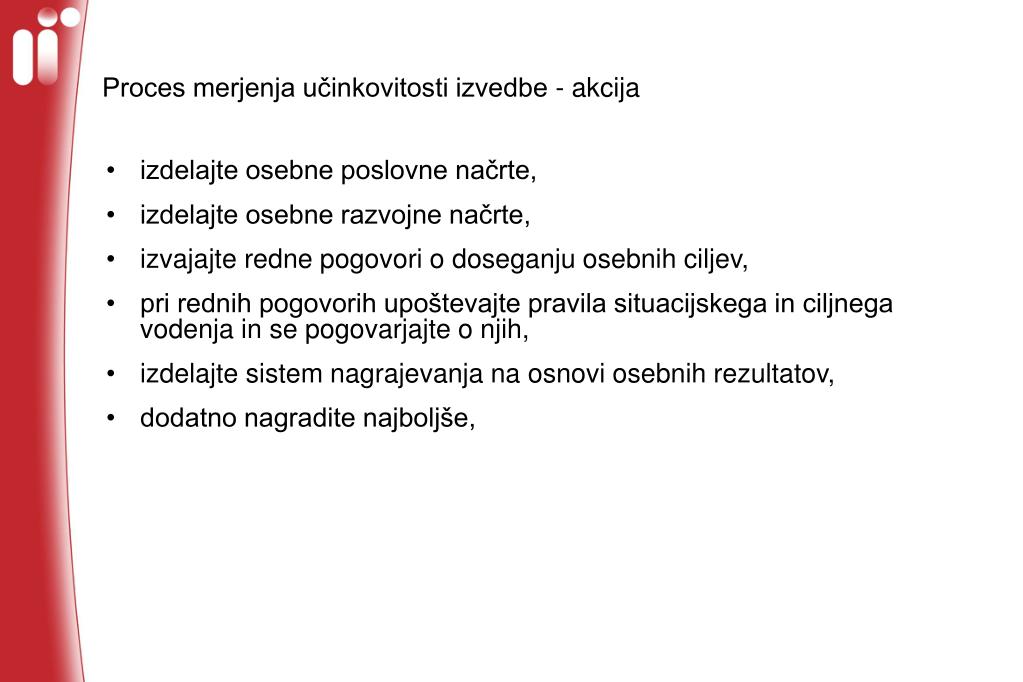 Proces merjenja učinkovitosti izvedbe - akcija

• izdelajte osebne poslovne načrte,
• izdelajte osebne razvojne načrte,
• izvajajte redne pogovori o doseganju osebnih ciljev,
• pri rednih pogovorih upoštevajte pravila situacijskega in ciljnega vodenja in se pogovarjajte o njih,
• izdelajte sistem nagrajevanja na osnovi osebnih rezultatov,
• dodatno nagradite najboljše,